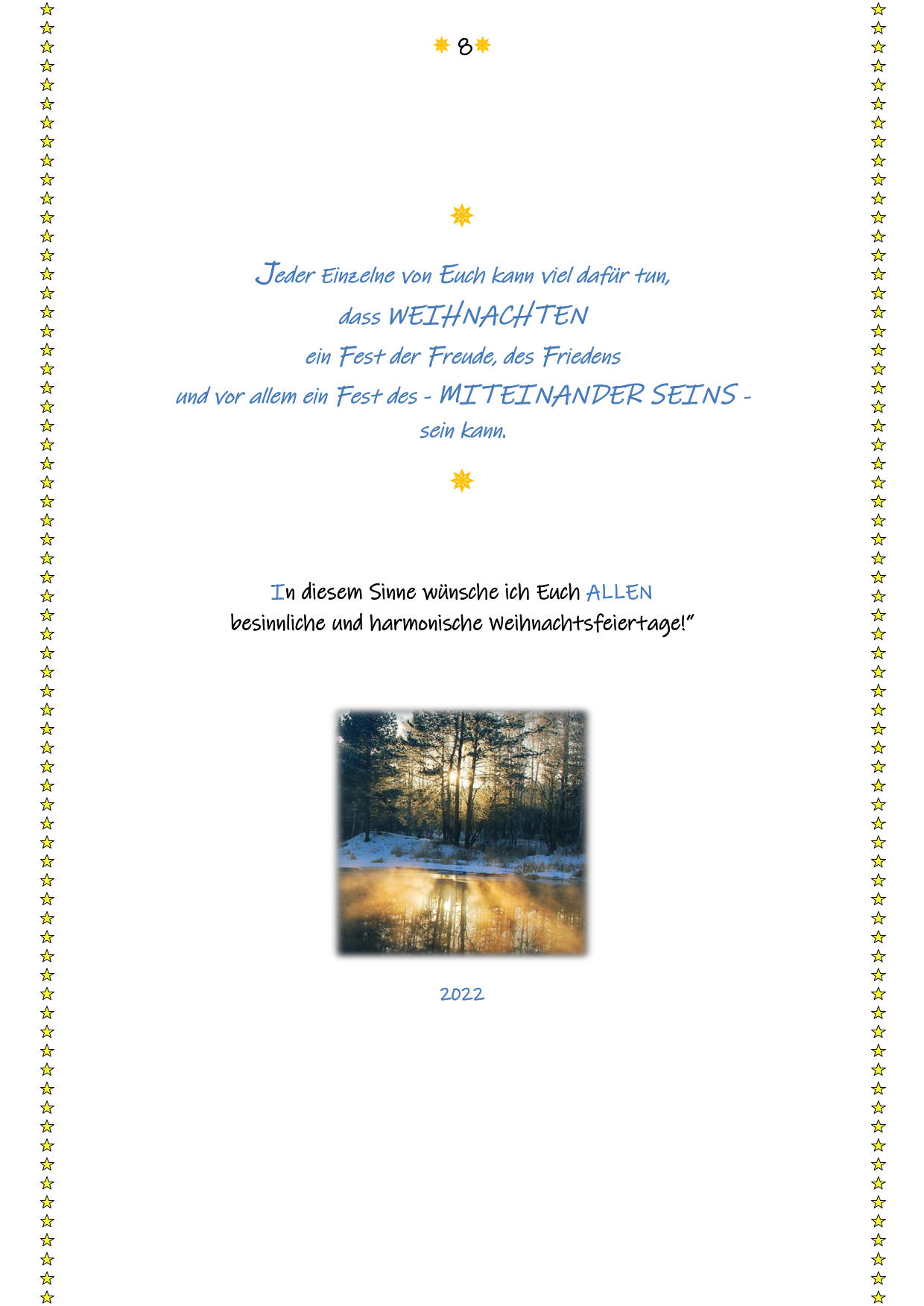 8

Jeder Einzelne von Euch kann viel dafür tun,
dass WEIHNACHTEN
ein Fest der Freude, des Friedens
und vor allem ein Fest des - MITEINANDER SEINS -
sein kann.

In diesem Sinne wünsche ich Euch ALLEN
besinnliche und harmonische Weihnachtsfeiertage!"

2022